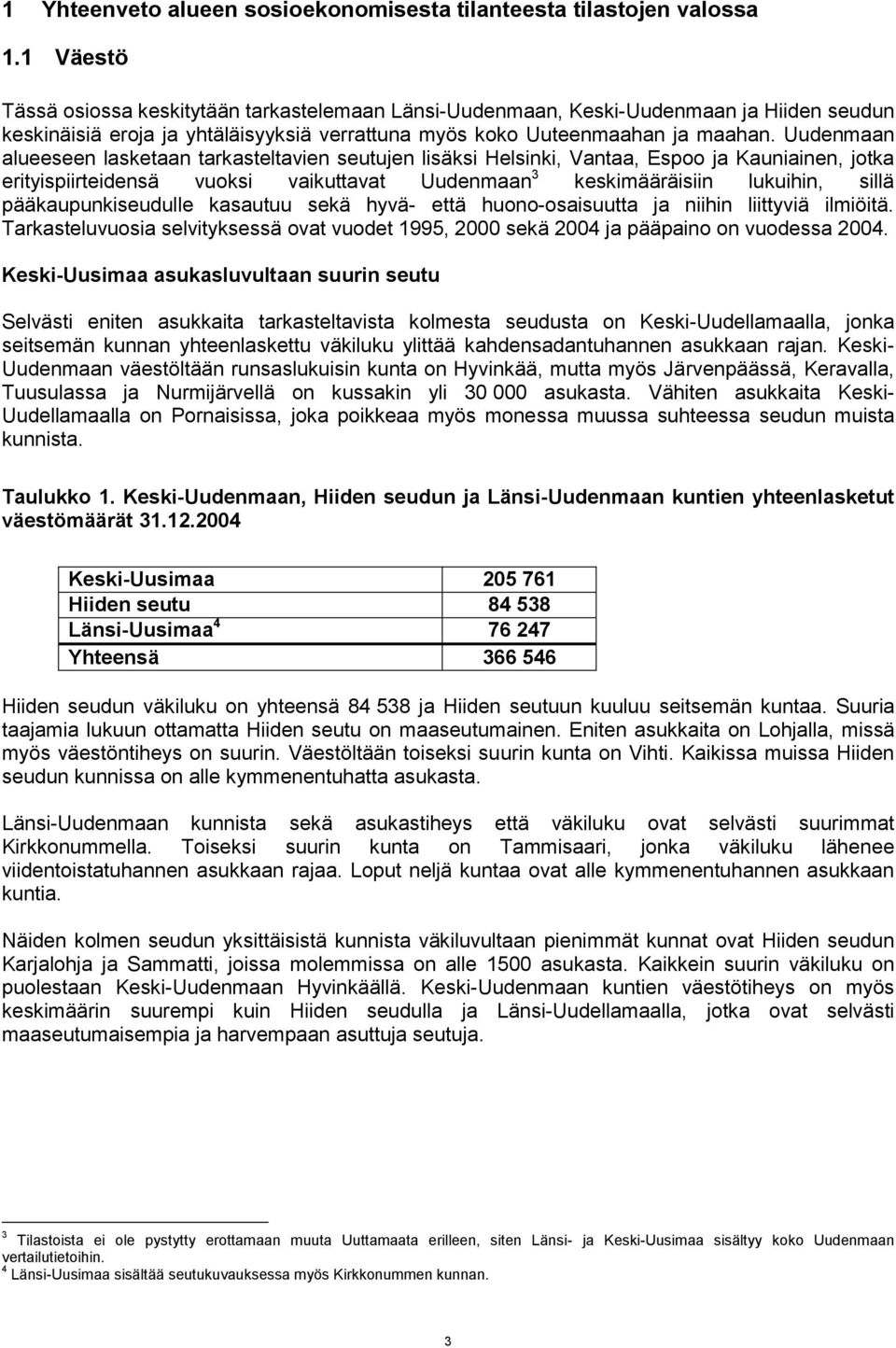 1 Yhteenveto alueen sosioekonomisesta tilanteesta tilastojen valossa

1.1 Väestö

Tässä osiossa keskitytään tarkastelemaan Länsi-Uudenmaan, Keski-Uudenmaan ja Hiiden seudun keskinäisiä eroja ja yhtäläisyyksiä verrattuna myös koko Uuteenmaahan ja maahan. Uudenmaan alueeseen lasketaan tarkasteltavien seutujen lisäksi Helsinki, Vantaa, Espoo ja Kauniainen, jotka erityispiirteidensä vuoksi vaikuttavat Uudenmaan$^3$ keskimääräisiin lukuihin, sillä pääkaupunkiseudulle kasautuu sekä hyvä- että huono-osaisuutta ja niihin liittyviä ilmiöitä. Tarkasteluvuosia selvityksessä ovat vuodet 1995, 2000 sekä 2004 ja pääpaino on vuodessa 2004.

Keski-Uusimaa asukasluvultaan suurin seutu

Selvästi eniten asukkaita tarkasteltavista kolmesta seudusta on Keski-Uudellamaalla, jonka seitsemän kunnan yhteenlaskettu väkiluku ylittää kahdensadantuhannen asukkaan rajan. Keski-Uudenmaan väestöltään runsaslukuisin kunta on Hyvinkää, mutta myös Järvenpäässä, Keravalla, Tuusulassa ja Nurmijärvellä on kussakin yli 30 000 asukasta. Vähiten asukkaita Keski-Uudellamaalla on Pornaisissa, joka poikkeaa myös monessa muussa suhteessa seudun muista kunnista.

Taulukko 1. Keski-Uudenmaan, Hiiden seudun ja Länsi-Uudenmaan kuntien yhteenlasketut väestömäärät 31.12.2004

| Keski-Uusimaa | 205 761 |
|---|---|
| Hiiden seutu | 84 538 |
| Länsi-Uusimaa$^4$ | 76 247 |
| Yhteensä | 366 546 |

Hiiden seudun väkiluku on yhteensä 84 538 ja Hiiden seutuun kuuluu seitsemän kuntaa. Suuria taajamia lukuun ottamatta Hiiden seutu on maaseutumainen. Eniten asukkaita on Lohjalla, missä myös väestöntiheys on suurin. Väestöltään toiseksi suurin kunta on Vihti. Kaikissa muissa Hiiden seudun kunnissa on alle kymmenentuhatta asukasta.

Länsi-Uudenmaan kunnista sekä asukastiheys että väkiluku ovat selvästi suurimmat Kirkkonummella. Toiseksi suurin kunta on Tammisaari, jonka väkiluku lähenee viidentoistatuhannen asukkaan rajaa. Loput neljä kuntaa ovat alle kymmenentuhannen asukkaan kuntia.

Näiden kolmen seudun yksittäisistä kunnista väkiluvultaan pienimmät kunnat ovat Hiiden seudun Karjalohja ja Sammatti, joissa molemmissa on alle 1500 asukasta. Kaikkein suurin väkiluku on puolestaan Keski-Uudenmaan Hyvinkäällä. Keski-Uudenmaan kuntien väestötiheys on myös keskimäärin suurempi kuin Hiiden seudulla ja Länsi-Uudellamaalla, jotka ovat selvästi maaseutumaisempia ja harvempaan asuttuja seutuja.

$^3$ Tilastoista ei ole pystytty erottamaan muuta Uuttamaata erilleen, siten Länsi- ja Keski-Uusimaa sisältyy koko Uudenmaan vertailutietoihin.
$^4$ Länsi-Uusimaa sisältää seutukuvauksessa myös Kirkkonummen kunnan.

3